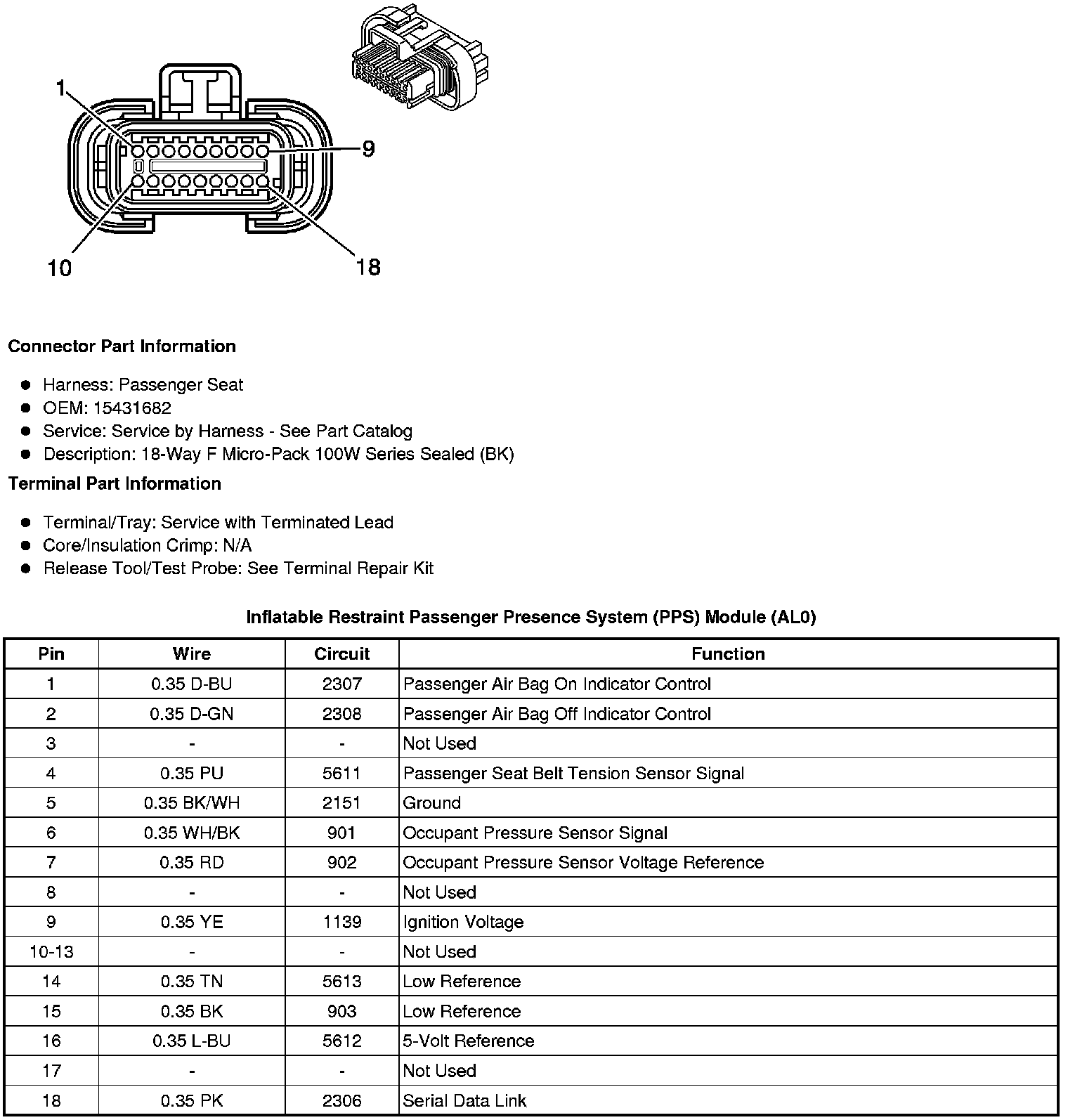 1
9
10
18

Connector Part Information

- Harness: Passenger Seat
- OEM: 15431682
- Service: Service by Harness - See Part Catalog
- Description: 18-Way F Micro-Pack 100W Series Sealed (BK)

Terminal Part Information

- Terminal/Tray: Service with Terminated Lead
- Core/Insulation Crimp: N/A
- Release Tool/Test Probe: See Terminal Repair Kit

Inflatable Restraint Passenger Presence System (PPS) Module (AL0)

| Pin | Wire | Circuit | Function |
|---|---|---|---|
| 1 | 0.35 D-BU | 2307 | Passenger Air Bag On Indicator Control |
| 2 | 0.35 D-GN | 2308 | Passenger Air Bag Off Indicator Control |
| 3 | - | - | Not Used |
| 4 | 0.35 PU | 5611 | Passenger Seat Belt Tension Sensor Signal |
| 5 | 0.35 BK/WH | 2151 | Ground |
| 6 | 0.35 WH/BK | 901 | Occupant Pressure Sensor Signal |
| 7 | 0.35 RD | 902 | Occupant Pressure Sensor Voltage Reference |
| 8 | - | - | Not Used |
| 9 | 0.35 YE | 1139 | Ignition Voltage |
| 10-13 | - | - | Not Used |
| 14 | 0.35 TN | 5613 | Low Reference |
| 15 | 0.35 BK | 903 | Low Reference |
| 16 | 0.35 L-BU | 5612 | 5-Volt Reference |
| 17 | - | - | Not Used |
| 18 | 0.35 PK | 2306 | Serial Data Link |